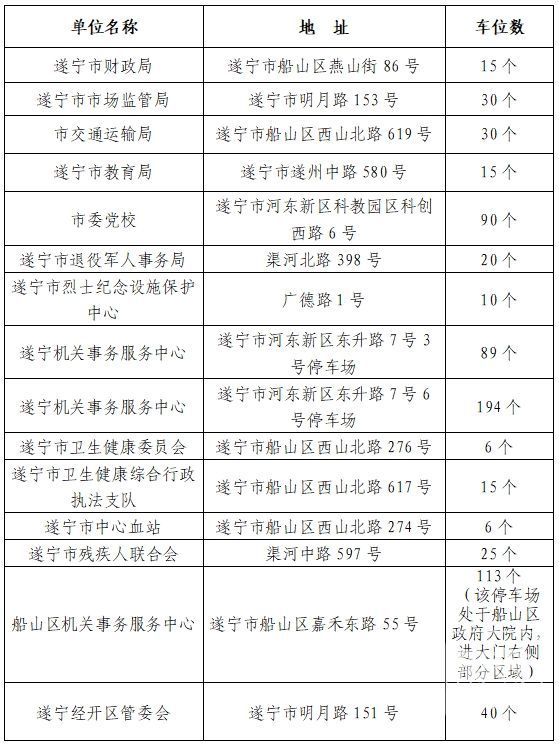 | 单位名称 | 地 址 | 车位数 |
|---|---|---|
| 遂宁市财政局 | 遂宁市船山区燕山街 86 号 | 15 个 |
| 遂宁市市场监管局 | 遂宁市明月路 153 号 | 30 个 |
| 市交通运输局 | 遂宁市船山区西山北路 619 号 | 30 个 |
| 遂宁市教育局 | 遂宁市遂州中路 580 号 | 15 个 |
| 市委党校 | 遂宁市河东新区科教园区科创西路 6 号 | 90 个 |
| 遂宁市退役军人事务局 | 渠河北路 398 号 | 20 个 |
| 遂宁市烈士纪念设施保护中心 | 广德路 1 号 | 10 个 |
| 遂宁机关事务服务中心 | 遂宁市河东新区东升路 7 号 3 号停车场 | 89 个 |
| 遂宁机关事务服务中心 | 遂宁市河东新区东升路 7 号 6 号停车场 | 194 个 |
| 遂宁市卫生健康委员会 | 遂宁市船山区西山北路 276 号 | 6 个 |
| 遂宁市卫生健康综合行政执法支队 | 遂宁市船山区西山北路 617 号 | 15 个 |
| 遂宁市中心血站 | 遂宁市船山区西山北路 274 号 | 6 个 |
| 遂宁市残疾人联合会 | 渠河中路 597 号 | 25 个 |
| 船山区机关事务服务中心 | 遂宁市船山区嘉禾东路 55 号 | 113 个（该停车场处于船山区政府大院内，进大门右侧部分区域） |
| 遂宁经开区管委会 | 遂宁市明月路 151 号 | 40 个 |